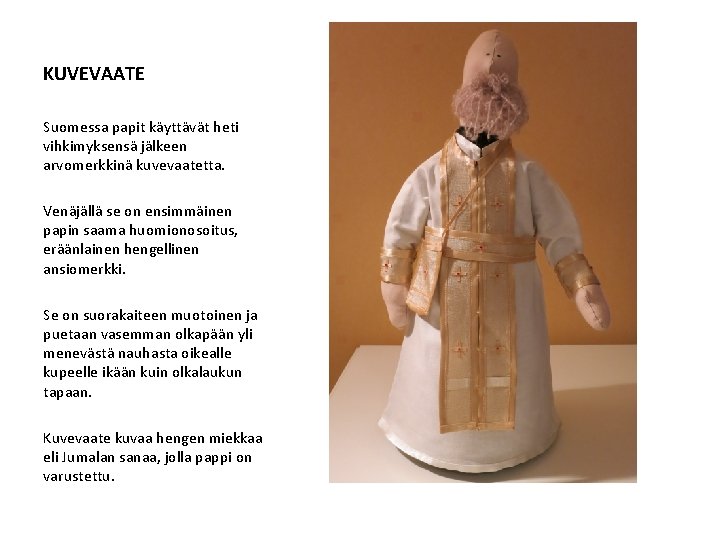 KUVEVAATE

Suomessa papit käyttävät heti vihkimyksensä jälkeen arvomerkkinä kuvevaatetta.

Venäjällä se on ensimmäinen papin saama huomionosoitus, eräänlainen hengellinen ansiomerkki.

Se on suorakaiteen muotoinen ja puetaan vasemman olkapään yli menevästä nauhasta oikealle kupeelle ikään kuin olkalaukun tapaan.

Kuvevaate kuvaa hengen miekkaa eli Jumalan sanaa, jolla pappi on varustettu.